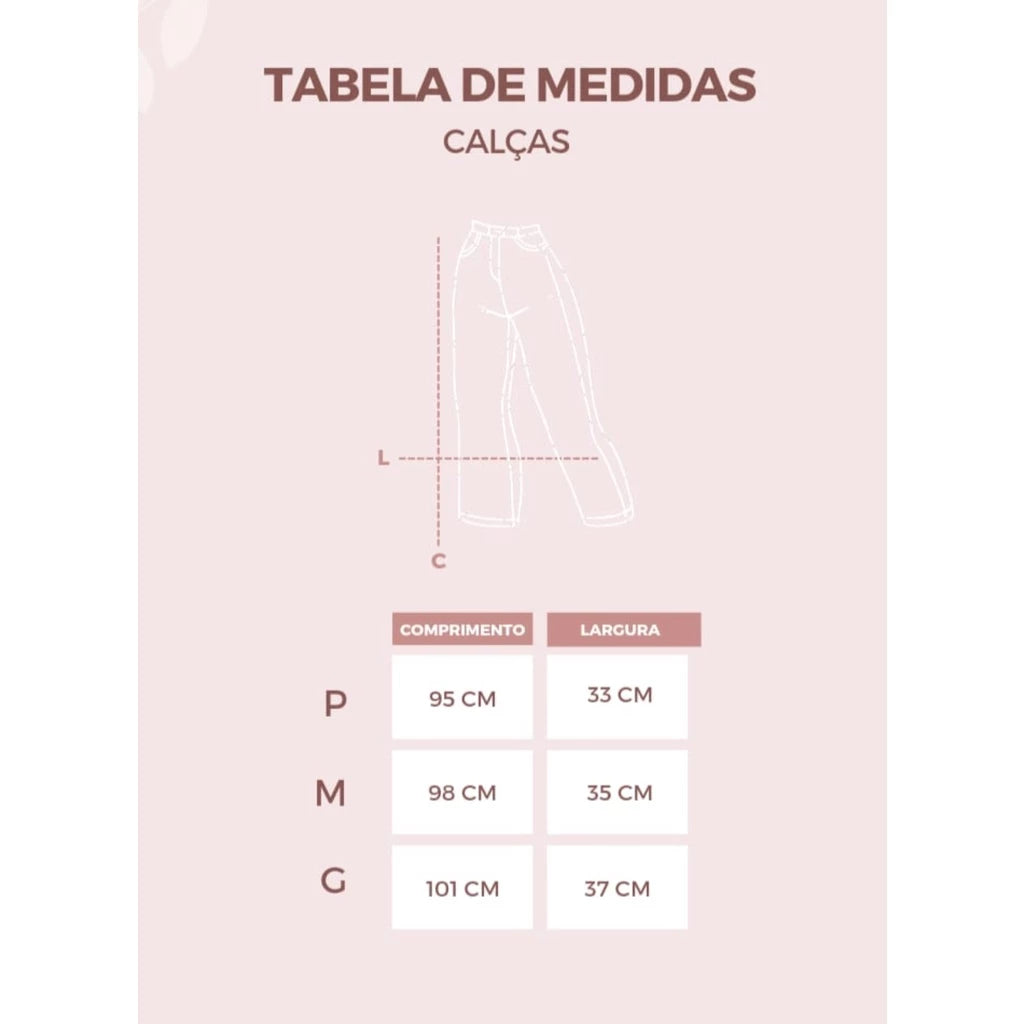 TABELA DE MEDIDAS
CALÇAS

L

C

| | COMPRIMENTO | LARGURA |
|---|---|---|
| P | 95 CM | 33 CM |
| M | 98 CM | 35 CM |
| G | 101 CM | 37 CM |